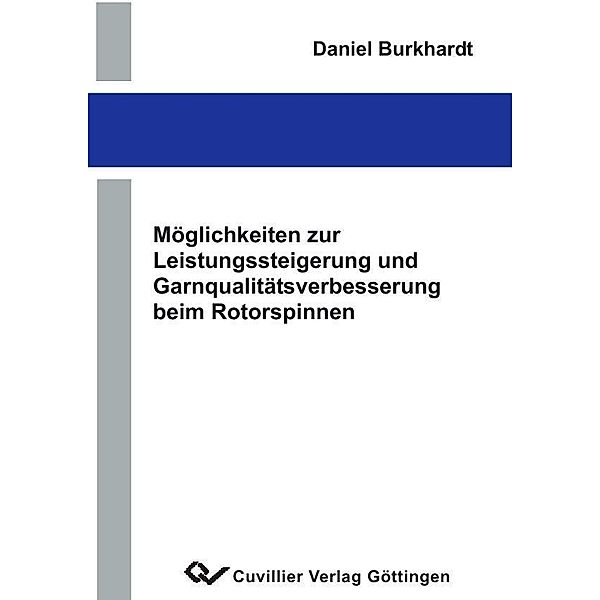 Daniel Burkhardt

Möglichkeiten zur Leistungssteigerung und Garnqualitätsverbesserung beim Rotorspinnen

Cuvillier Verlag Göttingen